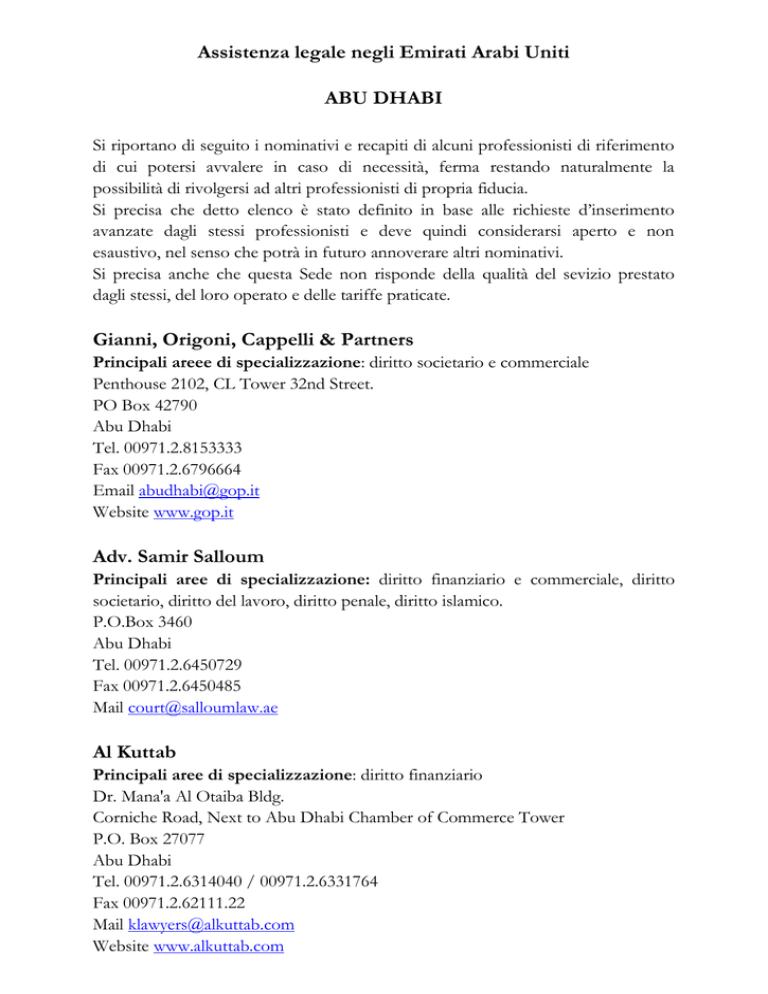 Assistenza legale negli Emirati Arabi Uniti

ABU DHABI

Si riportano di seguito i nominativi e recapiti di alcuni professionisti di riferimento di cui potersi avvalere in caso di necessità, ferma restando naturalmente la possibilità di rivolgersi ad altri professionisti di propria fiducia.
Si precisa che detto elenco è stato definito in base alle richieste d'inserimento avanzate dagli stessi professionisti e deve quindi considerarsi aperto e non esaustivo, nel senso che potrà in futuro annoverare altri nominativi.
Si precisa anche che questa Sede non risponde della qualità del sevizio prestato dagli stessi, del loro operato e delle tariffe praticate.

Gianni, Origoni, Cappelli & Partners
Principali areee di specializzazione: diritto societario e commerciale
Penthouse 2102, CL Tower 32nd Street.
PO Box 42790
Abu Dhabi
Tel. 00971.2.8153333
Fax 00971.2.6796664
Email abudhabi@gop.it
Website www.gop.it

Adv. Samir Salloum
Principali aree di specializzazione: diritto finanziario e commerciale, diritto societario, diritto del lavoro, diritto penale, diritto islamico.
P.O.Box 3460
Abu Dhabi
Tel. 00971.2.6450729
Fax 00971.2.6450485
Mail court@salloumlaw.ae

Al Kuttab
Principali aree di specializzazione: diritto finanziario
Dr. Mana'a Al Otaiba Bldg.
Corniche Road, Next to Abu Dhabi Chamber of Commerce Tower
P.O. Box 27077
Abu Dhabi
Tel. 00971.2.6314040 / 00971.2.6331764
Fax 00971.2.62111.22
Mail klawyers@alkuttab.com
Website www.alkuttab.com